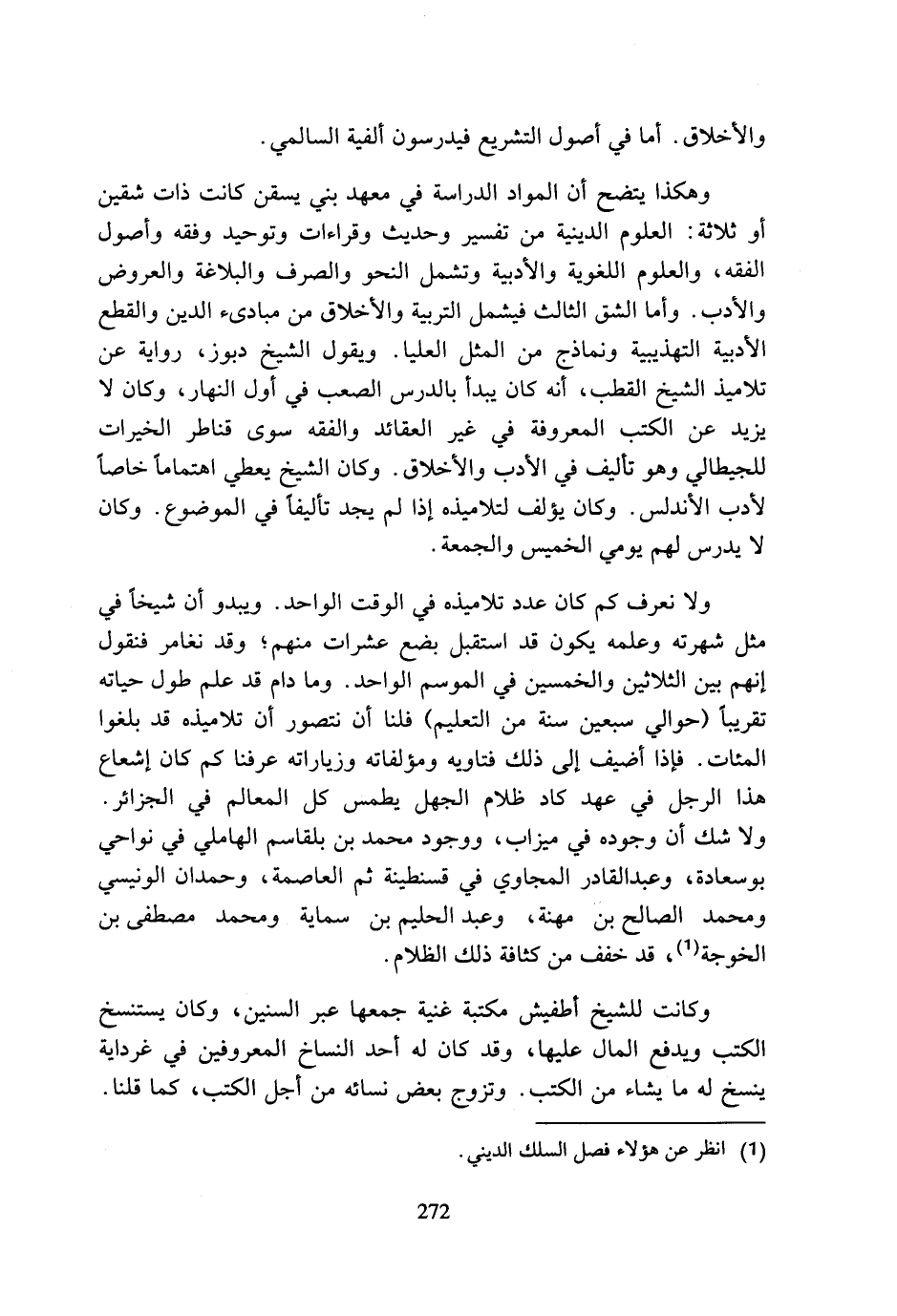 والأخلاق. أما في أصول التشريع فيدرسون ألفية السالمي.

وهكذا يتضح أن المواد الدراسة في معهد بني يسقن كانت ذات شقين أو ثلاثة: العلوم الدينية من تفسير وحديث وقراءات وتوحيد وفقه وأصول الفقه، والعلوم اللغوية والأدبية وتشمل النحو والصرف والبلاغة والعروض والأدب. وأما الشق الثالث فيشمل التربية والأخلاق من مبادىء الدين والقطع الأدبية التهذيبية ونماذج من المثل العليا. ويقول الشيخ دبوز، رواية عن تلاميذ الشيخ القطب، أنه كان يبدأ بالدرس الصعب في أول النهار، وكان لا يزيد عن الكتب المعروفة في غير العقائد والفقه سوى قناطر الخيرات للجيطالي وهو تأليف في الأدب والأخلاق. وكان الشيخ يعطي اهتماماً خاصاً لأدب الأندلس. وكان يؤلف لتلاميذه إذا لم يجد تأليفاً في الموضوع. وكان لا يدرس لهم يومي الخميس والجمعة.

ولا نعرف كم كان عدد تلاميذه في الوقت الواحد. ويبدو أن شيخاً في مثل شهرته وعلمه يكون قد استقبل بضع عشرات منهم؛ وقد نغامر فنقول إنهم بين الثلاثين والخمسين في الموسم الواحد. وما دام قد علم طول حياته تقريباً (حوالي سبعين سنة من التعليم) فلنا أن نتصور أن تلاميذه قد بلغوا المئات. فإذا أضيف إلى ذلك فتاويه ومؤلفاته وزياراته عرفنا كم كان إشعاع هذا الرجل في عهد كاد ظلام الجهل يطمس كل المعالم في الجزائر. ولا شك أن وجوده في ميزاب، ووجود محمد بن بلقاسم الهاملي في نواحي بوسعادة، وعبدالقادر المجاوي في قسنطينة ثم العاصمة، وحمدان الونيسي ومحمد الصالح بن مهنة، وعبد الحليم بن سماية ومحمد مصطفى بن الخوجة$^{(1)}$، قد خفف من كثافة ذلك الظلام.

وكانت للشيخ أطفيش مكتبة غنية جمعها عبر السنين، وكان يستنسخ الكتب ويدفع المال عليها، وقد كان له أحد النساخ المعروفين في غرداية ينسخ له ما يشاء من الكتب. وتزوج بعض نسائه من أجل الكتب، كما قلنا.

(1) انظر عن هؤلاء فصل السلك الديني.

272